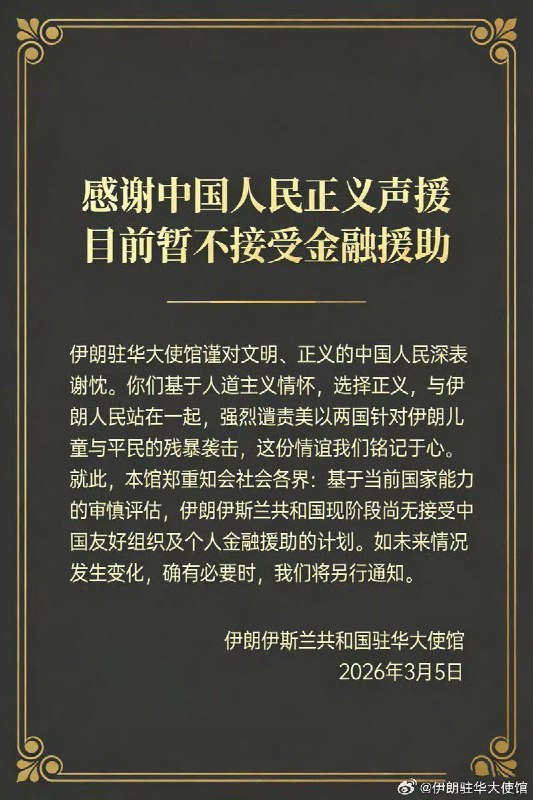 感谢中国人民正义声援
目前暂不接受金融援助

伊朗驻华大使馆谨对文明、正义的中国人民深表谢忱。你们基于人道主义情怀，选择正义，与伊朗人民站在一起，强烈谴责美以两国针对伊朗儿童与平民的残暴袭击，这份情谊我们铭记于心。就此，本馆郑重知会社会各界：基于当前国家能力的审慎评估，伊朗伊斯兰共和国现阶段尚无接受中国友好组织及个人金融援助的计划。如未来情况发生变化，确有必要时，我们将另行通知。

伊朗伊斯兰共和国驻华大使馆
2026年3月5日

@伊朗驻华大使馆